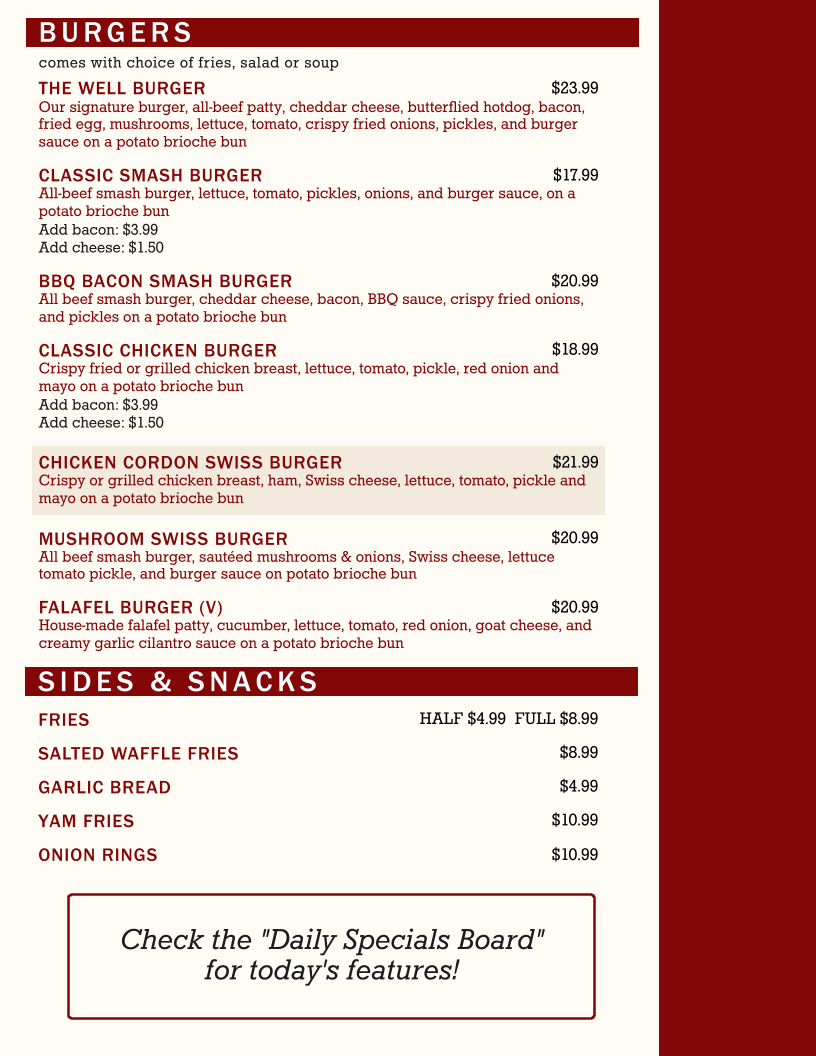 BURGERS

comes with choice of fries, salad or soup

THE WELL BURGER $23.99
Our signature burger, all-beef patty, cheddar cheese, butterflied hotdog, bacon, fried egg, mushrooms, lettuce, tomato, crispy fried onions, pickles, and burger sauce on a potato brioche bun

CLASSIC SMASH BURGER $17.99
All-beef smash burger, lettuce, tomato, pickles, onions, and burger sauce, on a potato brioche bun
Add bacon: $3.99
Add cheese: $1.50

BBQ BACON SMASH BURGER $20.99
All beef smash burger, cheddar cheese, bacon, BBQ sauce, crispy fried onions, and pickles on a potato brioche bun

CLASSIC CHICKEN BURGER $18.99
Crispy fried or grilled chicken breast, lettuce, tomato, pickle, red onion and mayo on a potato brioche bun
Add bacon: $3.99
Add cheese: $1.50

CHICKEN CORDON SWISS BURGER $21.99
Crispy or grilled chicken breast, ham, Swiss cheese, lettuce, tomato, pickle and mayo on a potato brioche bun

MUSHROOM SWISS BURGER $20.99
All beef smash burger, sautéed mushrooms & onions, Swiss cheese, lettuce tomato pickle, and burger sauce on potato brioche bun

FALAFEL BURGER (V) $20.99
House-made falafel patty, cucumber, lettuce, tomato, red onion, goat cheese, and creamy garlic cilantro sauce on a potato brioche bun

SIDES & SNACKS

FRIES HALF $4.99 FULL $8.99
SALTED WAFFLE FRIES $8.99
GARLIC BREAD $4.99
YAM FRIES $10.99
ONION RINGS $10.99

Check the "Daily Specials Board" for today's features!